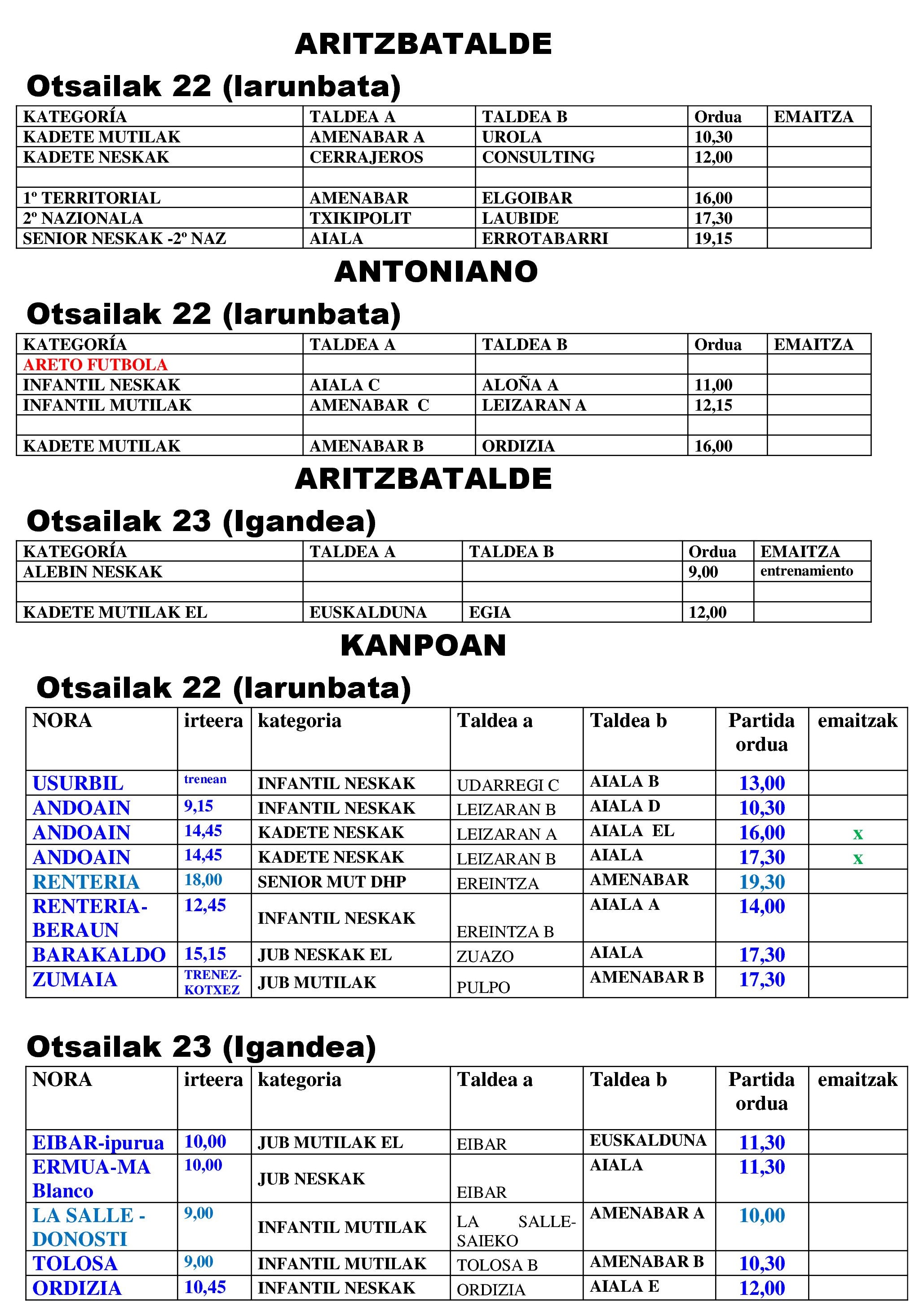 ARITZBATALDE

Otsailak 22 (larunbata)

| KATEGORÍA | TALDEA A | TALDEA B | Ordua | EMAITZA |
|---|---|---|---|---|
| KADETE MUTILAK | AMENABAR A | UROLA | 10,30 | |
| KADETE NESKAK | CERRAJEROS | CONSULTING | 12,00 | |
| | | | | |
| 1º TERRITORIAL | AMENABAR | ELGOIBAR | 16,00 | |
| 2º NAZIONALA | TXIKIPOLIT | LAUBIDE | 17,30 | |
| SENIOR NESKAK -2º NAZ | AIALA | ERROTABARRI | 19,15 | |

ANTONIANO

Otsailak 22 (larunbata)

| KATEGORÍA | TALDEA A | TALDEA B | Ordua | EMAITZA |
|---|---|---|---|---|
| ARETO FUTBOLA | | | | |
| INFANTIL NESKAK | AIALA C | ALOÑA A | 11,00 | |
| INFANTIL MUTILAK | AMENABAR C | LEIZARAN A | 12,15 | |
| | | | | |
| KADETE MUTILAK | AMENABAR B | ORDIZIA | 16,00 | |

ARITZBATALDE

Otsailak 23 (Igandea)

| KATEGORÍA | TALDEA A | TALDEA B | Ordua | EMAITZA |
|---|---|---|---|---|
| ALEBIN NESKAK | | | 9,00 | entrenamiento |
| | | | | |
| KADETE MUTILAK EL | EUSKALDUNA | EGIA | 12,00 | |

KANPOAN

Otsailak 22 (larunbata)

| NORA | irteera | kategoria | Taldea a | Taldea b | Partida ordua | emaitzak |
|---|---|---|---|---|---|---|
| USURBIL | trenean | INFANTIL NESKAK | UDARREGI C | AIALA B | 13,00 | |
| ANDOAIN | 9,15 | INFANTIL NESKAK | LEIZARAN B | AIALA D | 10,30 | |
| ANDOAIN | 14,45 | KADETE NESKAK | LEIZARAN A | AIALA EL | 16,00 | x |
| ANDOAIN | 14,45 | KADETE NESKAK | LEIZARAN B | AIALA | 17,30 | x |
| RENTERIA | 18,00 | SENIOR MUT DHP | EREINTZA | AMENABAR | 19,30 | |
| RENTERIA-BERAUN | 12,45 | INFANTIL NESKAK | EREINTZA B | AIALA A | 14,00 | |
| BARAKALDO | 15,15 | JUB NESKAK EL | ZUAZO | AIALA | 17,30 | |
| ZUMAIA | TRENEZ-KOTXEZ | JUB MUTILAK | PULPO | AMENABAR B | 17,30 | |

Otsailak 23 (Igandea)

| NORA | irteera | kategoria | Taldea a | Taldea b | Partida ordua | emaitzak |
|---|---|---|---|---|---|---|
| EIBAR-ipurua | 10,00 | JUB MUTILAK EL | EIBAR | EUSKALDUNA | 11,30 | |
| ERMUA-MA Blanco | 10,00 | JUB NESKAK | EIBAR | AIALA | 11,30 | |
| LA SALLE - DONOSTI | 9,00 | INFANTIL MUTILAK | LA SALLE-SAIEKO | AMENABAR A | 10,00 | |
| TOLOSA | 9,00 | INFANTIL MUTILAK | TOLOSA B | AMENABAR B | 10,30 | |
| ORDIZIA | 10,45 | INFANTIL NESKAK | ORDIZIA | AIALA E | 12,00 | |